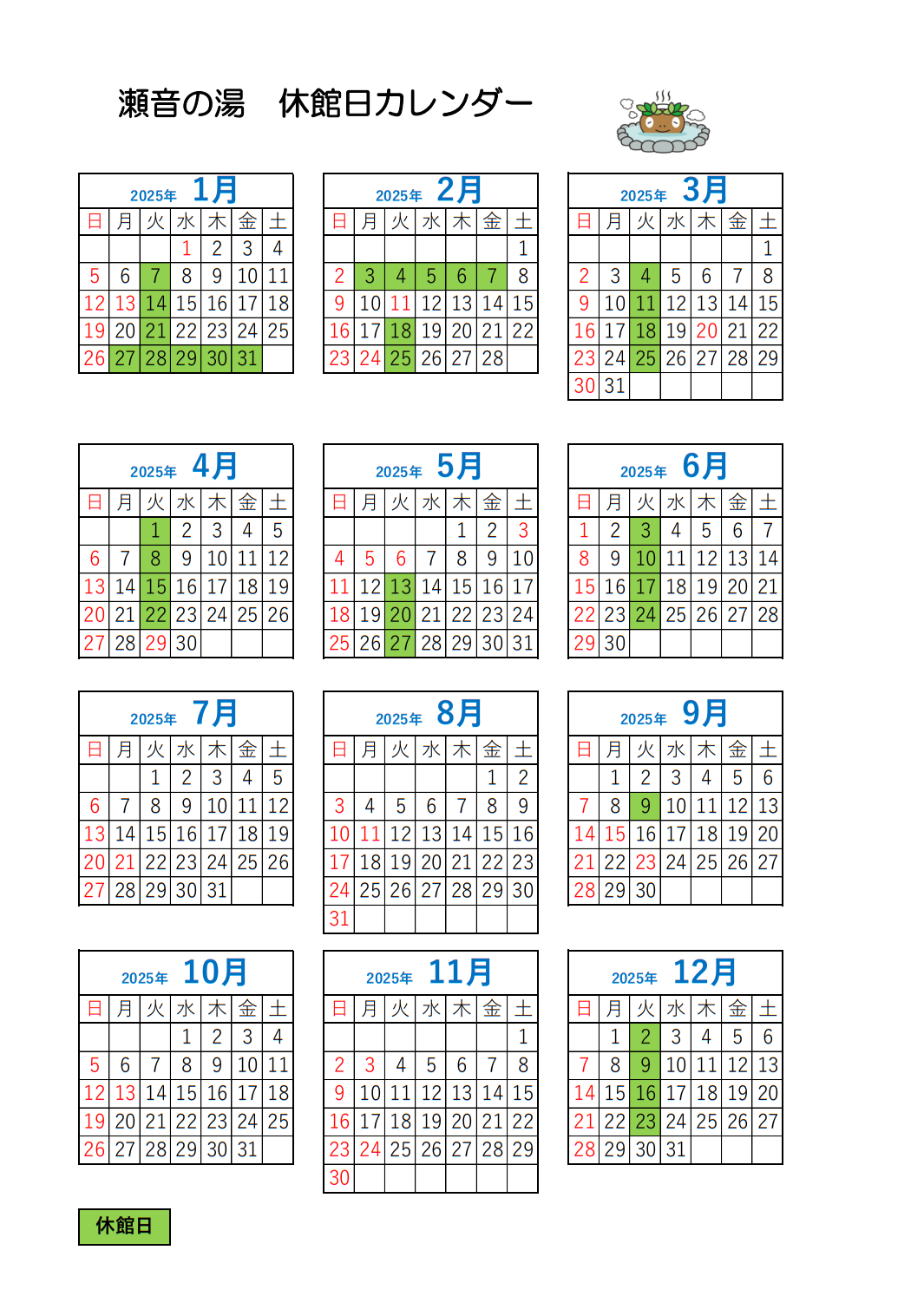 瀬音の湯　休館日カレンダー

2025年 1月

| 日 | 月 | 火 | 水 | 木 | 金 | 土 |
|---|---|---|---|---|---|---|
|  |  |  | 1 | 2 | 3 | 4 |
| 5 | 6 | 7 | 8 | 9 | 10 | 11 |
| 12 | 13 | 14 | 15 | 16 | 17 | 18 |
| 19 | 20 | 21 | 22 | 23 | 24 | 25 |
| 26 | 27 | 28 | 29 | 30 | 31 |  |

2025年 2月

| 日 | 月 | 火 | 水 | 木 | 金 | 土 |
|---|---|---|---|---|---|---|
|  |  |  |  |  |  | 1 |
| 2 | 3 | 4 | 5 | 6 | 7 | 8 |
| 9 | 10 | 11 | 12 | 13 | 14 | 15 |
| 16 | 17 | 18 | 19 | 20 | 21 | 22 |
| 23 | 24 | 25 | 26 | 27 | 28 |  |

2025年 3月

| 日 | 月 | 火 | 水 | 木 | 金 | 土 |
|---|---|---|---|---|---|---|
|  |  |  |  |  |  | 1 |
| 2 | 3 | 4 | 5 | 6 | 7 | 8 |
| 9 | 10 | 11 | 12 | 13 | 14 | 15 |
| 16 | 17 | 18 | 19 | 20 | 21 | 22 |
| 23 | 24 | 25 | 26 | 27 | 28 | 29 |
| 30 | 31 |  |  |  |  |  |

2025年 4月

| 日 | 月 | 火 | 水 | 木 | 金 | 土 |
|---|---|---|---|---|---|---|
|  |  | 1 | 2 | 3 | 4 | 5 |
| 6 | 7 | 8 | 9 | 10 | 11 | 12 |
| 13 | 14 | 15 | 16 | 17 | 18 | 19 |
| 20 | 21 | 22 | 23 | 24 | 25 | 26 |
| 27 | 28 | 29 | 30 |  |  |  |

2025年 5月

| 日 | 月 | 火 | 水 | 木 | 金 | 土 |
|---|---|---|---|---|---|---|
|  |  |  |  | 1 | 2 | 3 |
| 4 | 5 | 6 | 7 | 8 | 9 | 10 |
| 11 | 12 | 13 | 14 | 15 | 16 | 17 |
| 18 | 19 | 20 | 21 | 22 | 23 | 24 |
| 25 | 26 | 27 | 28 | 29 | 30 | 31 |

2025年 6月

| 日 | 月 | 火 | 水 | 木 | 金 | 土 |
|---|---|---|---|---|---|---|
| 1 | 2 | 3 | 4 | 5 | 6 | 7 |
| 8 | 9 | 10 | 11 | 12 | 13 | 14 |
| 15 | 16 | 17 | 18 | 19 | 20 | 21 |
| 22 | 23 | 24 | 25 | 26 | 27 | 28 |
| 29 | 30 |  |  |  |  |  |

2025年 7月

| 日 | 月 | 火 | 水 | 木 | 金 | 土 |
|---|---|---|---|---|---|---|
|  |  | 1 | 2 | 3 | 4 | 5 |
| 6 | 7 | 8 | 9 | 10 | 11 | 12 |
| 13 | 14 | 15 | 16 | 17 | 18 | 19 |
| 20 | 21 | 22 | 23 | 24 | 25 | 26 |
| 27 | 28 | 29 | 30 | 31 |  |  |

2025年 8月

| 日 | 月 | 火 | 水 | 木 | 金 | 土 |
|---|---|---|---|---|---|---|
|  |  |  |  |  | 1 | 2 |
| 3 | 4 | 5 | 6 | 7 | 8 | 9 |
| 10 | 11 | 12 | 13 | 14 | 15 | 16 |
| 17 | 18 | 19 | 20 | 21 | 22 | 23 |
| 24 | 25 | 26 | 27 | 28 | 29 | 30 |
| 31 |  |  |  |  |  |  |

2025年 9月

| 日 | 月 | 火 | 水 | 木 | 金 | 土 |
|---|---|---|---|---|---|---|
|  | 1 | 2 | 3 | 4 | 5 | 6 |
| 7 | 8 | 9 | 10 | 11 | 12 | 13 |
| 14 | 15 | 16 | 17 | 18 | 19 | 20 |
| 21 | 22 | 23 | 24 | 25 | 26 | 27 |
| 28 | 29 | 30 |  |  |  |  |

2025年 10月

| 日 | 月 | 火 | 水 | 木 | 金 | 土 |
|---|---|---|---|---|---|---|
|  |  |  | 1 | 2 | 3 | 4 |
| 5 | 6 | 7 | 8 | 9 | 10 | 11 |
| 12 | 13 | 14 | 15 | 16 | 17 | 18 |
| 19 | 20 | 21 | 22 | 23 | 24 | 25 |
| 26 | 27 | 28 | 29 | 30 | 31 |  |

2025年 11月

| 日 | 月 | 火 | 水 | 木 | 金 | 土 |
|---|---|---|---|---|---|---|
|  |  |  |  |  |  | 1 |
| 2 | 3 | 4 | 5 | 6 | 7 | 8 |
| 9 | 10 | 11 | 12 | 13 | 14 | 15 |
| 16 | 17 | 18 | 19 | 20 | 21 | 22 |
| 23 | 24 | 25 | 26 | 27 | 28 | 29 |
| 30 |  |  |  |  |  |  |

2025年 12月

| 日 | 月 | 火 | 水 | 木 | 金 | 土 |
|---|---|---|---|---|---|---|
|  | 1 | 2 | 3 | 4 | 5 | 6 |
| 7 | 8 | 9 | 10 | 11 | 12 | 13 |
| 14 | 15 | 16 | 17 | 18 | 19 | 20 |
| 21 | 22 | 23 | 24 | 25 | 26 | 27 |
| 28 | 29 | 30 | 31 |  |  |  |

休館日